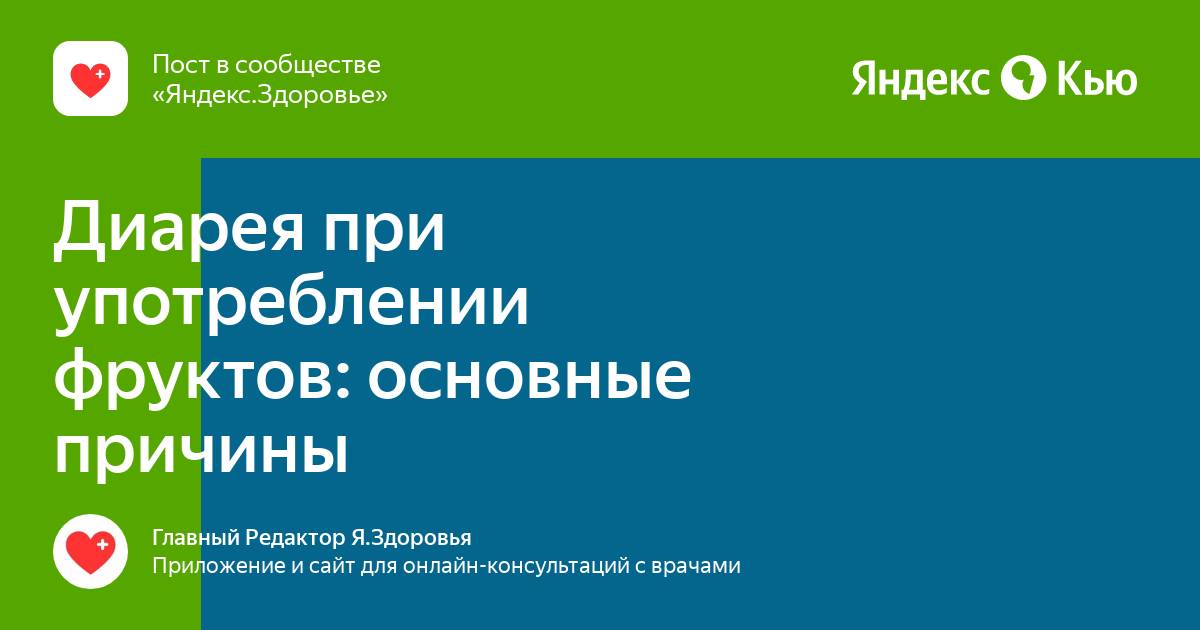 Пост в сообществе «Яндекс.Здоровье»

Яндекс Кью

Диарея при употреблении фруктов: основные причины

Главный Редактор Я.Здоровья
Приложение и сайт для онлайн-консультаций с врачами